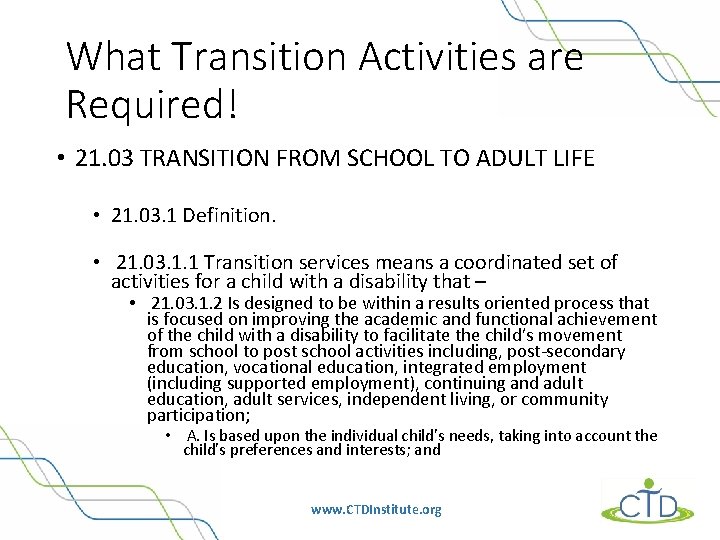 What Transition Activities are Required!

• 21.03 TRANSITION FROM SCHOOL TO ADULT LIFE

• 21.03.1 Definition.

• 21.03.1.1 Transition services means a coordinated set of activities for a child with a disability that –

• 21.03.1.2 Is designed to be within a results oriented process that is focused on improving the academic and functional achievement of the child with a disability to facilitate the child's movement from school to post school activities including, post-secondary education, vocational education, integrated employment (including supported employment), continuing and adult education, adult services, independent living, or community participation;

• A. Is based upon the individual child's needs, taking into account the child's preferences and interests; and

www.CTDInstitute.org

CTD